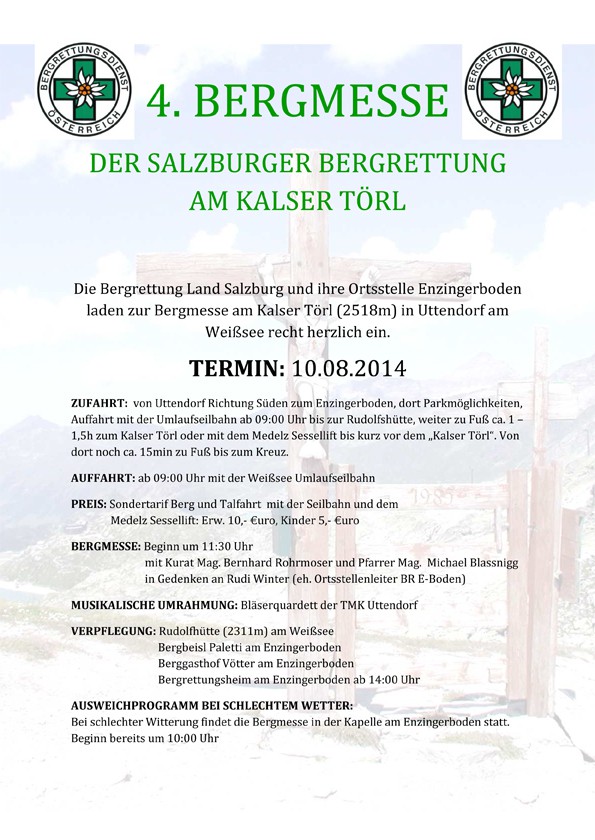 BERGRETTUNGSDIENST ÖSTERREICH

4. BERGMESSE

BERGRETTUNGSDIENST ÖSTERREICH

DER SALZBURGER BERGRETTUNG AM KALSER TÖRL

Die Bergrettung Land Salzburg und ihre Ortsstelle Enzingerboden laden zur Bergmesse am Kalser Törl (2518m) in Uttendorf am Weißsee recht herzlich ein.

TERMIN: 10.08.2014

ZUFAHRT: von Uttendorf Richtung Süden zum Enzingerboden, dort Parkmöglichkeiten, Auffahrt mit der Umlaufseilbahn ab 09:00 Uhr bis zur Rudolfshütte, weiter zu Fuß ca. 1 – 1,5h zum Kalser Törl oder mit dem Medelz Sessellift bis kurz vor dem „Kalser Törl". Von dort noch ca. 15min zu Fuß bis zum Kreuz.

AUFFAHRT: ab 09:00 Uhr mit der Weißsee Umlaufseilbahn

PREIS: Sondertarif Berg und Talfahrt mit der Seilbahn und dem Medelz Sessellift: Erw. 10,- €uro, Kinder 5,- €uro

BERGMESSE: Beginn um 11:30 Uhr
mit Kurat Mag. Bernhard Rohrmoser und Pfarrer Mag. Michael Blassnigg in Gedenken an Rudi Winter (eh. Ortsstellenleiter BR E-Boden)

MUSIKALISCHE UMRAHMUNG: Bläserquardett der TMK Uttendorf

VERPFLEGUNG: Rudolfhütte (2311m) am Weißsee
Bergbeisl Paletti am Enzingerboden
Berggasthof Vötter am Enzingerboden
Bergrettungsheim am Enzingerboden ab 14:00 Uhr

AUSWEICHPROGRAMM BEI SCHLECHTEM WETTER:
Bei schlechter Witterung findet die Bergmesse in der Kapelle am Enzingerboden statt. Beginn bereits um 10:00 Uhr